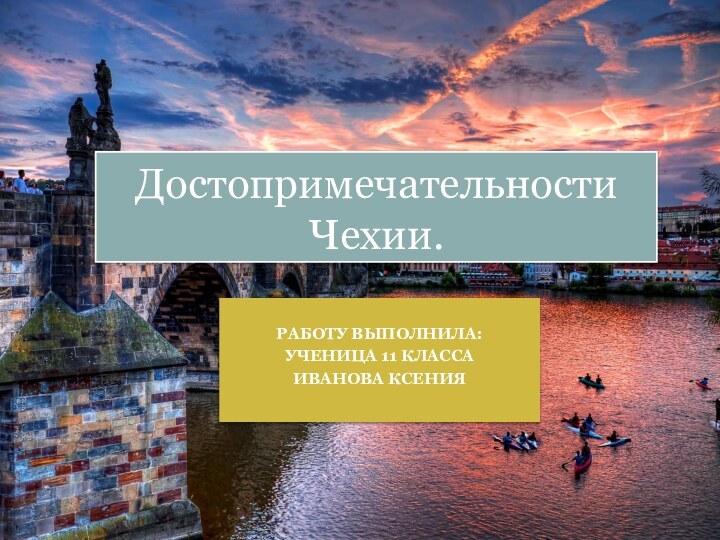 Достопримечательности Чехии.

РАБОТУ ВЫПОЛНИЛА:
УЧЕНИЦА 11 КЛАССА
ИВАНОВА КСЕНИЯ